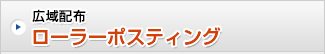 広域配布
ローラーポスティング